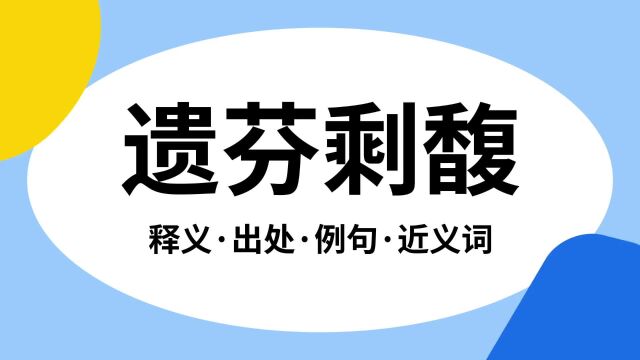 遗芬剩馥

释义·出处·例句·近义词